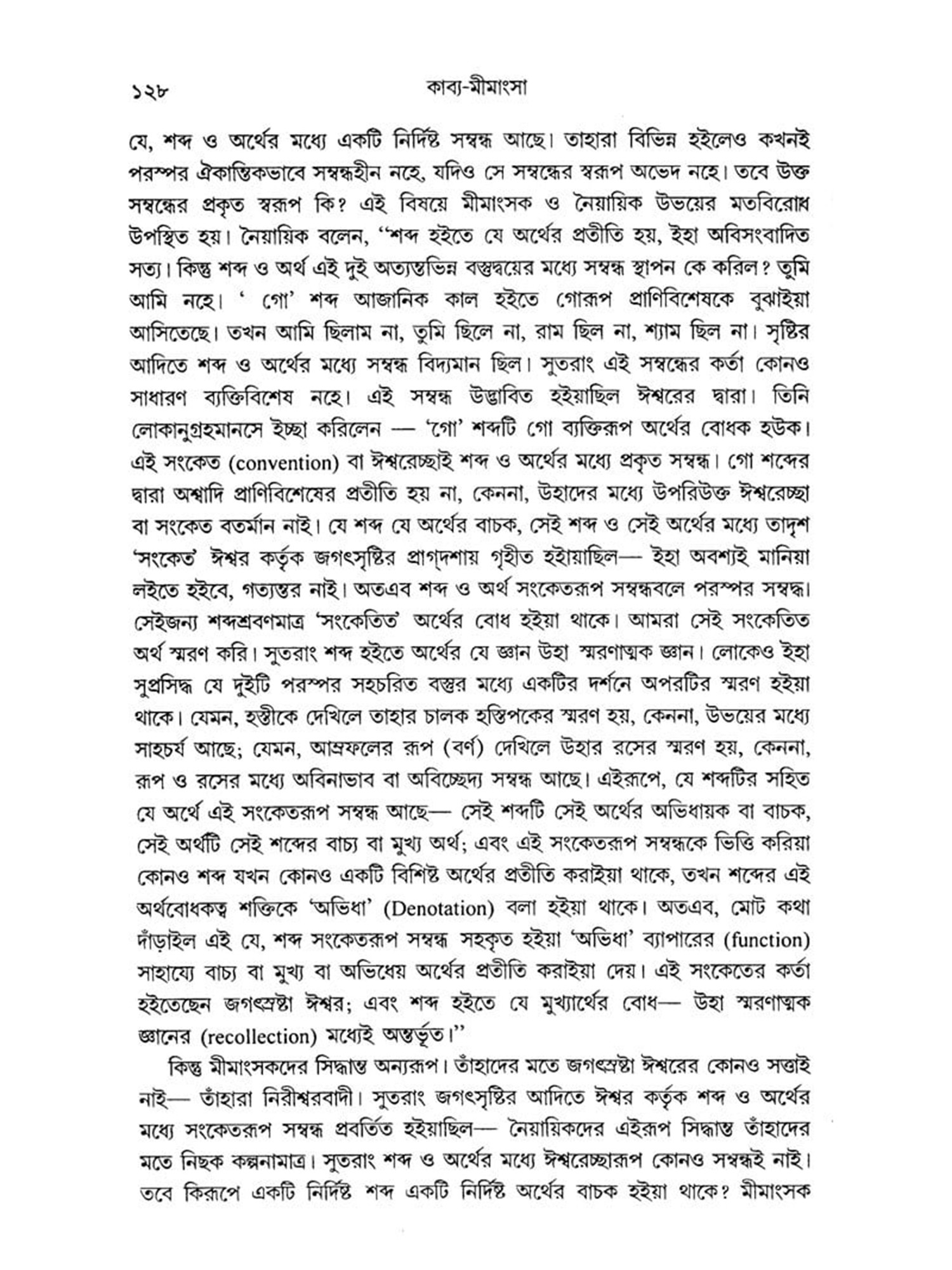 ১২৮ কাব্য-মীমাংসা

যে, শব্দ ও অর্থের মধ্যে একটি নির্দিষ্ট সম্বন্ধ আছে। তাহারা বিভিন্ন হইলেও কখনই পরস্পর ঐকান্তিকভাবে সম্বন্ধহীন নহে, যদিও সে সম্বন্ধের স্বরূপ অভেদ নহে। তবে উক্ত সম্বন্ধের প্রকৃত স্বরূপ কি? এই বিষয়ে মীমাংসক ও নৈয়ায়িক উভয়ের মতবিরোধ উপস্থিত হয়। নৈয়ায়িক বলেন, "শব্দ হইতে যে অর্থের প্রতীতি হয়, ইহা অবিসংবাদিত সত্য। কিন্তু শব্দ ও অর্থ এই দুই অত্যন্তভিন্ন বস্তুদ্বয়ের মধ্যে সম্বন্ধ স্থাপন কে করিল? তুমি আমি নহে। ' গো' শব্দ আজানিক কাল হইতে গোরূপ প্রাণিবিশেষকে বুঝাইয়া আসিতেছে। তখন আমি ছিলাম না, তুমি ছিলে না, রাম ছিল না, শ্যাম ছিল না। সৃষ্টির আদিতে শব্দ ও অর্থের মধ্যে সম্বন্ধ বিদ্যমান ছিল। সুতরাং এই সম্বন্ধের কর্তা কোনও সাধারণ ব্যক্তিবিশেষ নহে। এই সম্বন্ধ উদ্ভাবিত হইয়াছিল ঈশ্বরের দ্বারা। তিনি লোকানুগ্রহমানসে ইচ্ছা করিলেন — 'গো' শব্দটি গো ব্যক্তিরূপ অর্থের বোধক হউক। এই সংকেত (convention) বা ঈশ্বরেচ্ছাই শব্দ ও অর্থের মধ্যে প্রকৃত সম্বন্ধ। গো শব্দের দ্বারা অশ্বাদি প্রাণিবিশেষের প্রতীতি হয় না, কেননা, উহাদের মধ্যে উপরিউক্ত ঈশ্বরেচ্ছা বা সংকেত বর্তমান নাই। যে শব্দ যে অর্থের বাচক, সেই শব্দ ও সেই অর্থের মধ্যে তাদৃশ 'সংকেত' ঈশ্বর কর্তৃক জগৎসৃষ্টির প্রাগ্‌দশায় গৃহীত হইয়াছিল— ইহা অবশ্যই মানিয়া লইতে হইবে, গত্যন্তর নাই। অতএব শব্দ ও অর্থ সংকেতরূপ সম্বন্ধবলে পরস্পর সম্বদ্ধ। সেইজন্য শব্দশ্রবণমাত্র 'সংকেতিত' অর্থের বোধ হইয়া থাকে। আমরা সেই সংকেতিত অর্থ স্মরণ করি। সুতরাং শব্দ হইতে অর্থের যে জ্ঞান উহা স্মরণাত্মক জ্ঞান। লোকেও ইহা সুপ্রসিদ্ধ যে দুইটি পরস্পর সহচরিত বস্তুর মধ্যে একটির দর্শনে অপরটির স্মরণ হইয়া থাকে। যেমন, হস্তীকে দেখিলে তাহার চালক হস্তিপকের স্মরণ হয়, কেননা, উভয়ের মধ্যে সাহচর্য আছে; যেমন, আম্রফলের রূপ (বর্ণ) দেখিলে উহার রসের স্মরণ হয়, কেননা, রূপ ও রসের মধ্যে অবিনাভাব বা অবিচ্ছেদ্য সম্বন্ধ আছে। এইরূপে, যে শব্দটির সহিত যে অর্থে এই সংকেতরূপ সম্বন্ধ আছে— সেই শব্দটি সেই অর্থের অভিধায়ক বা বাচক, সেই অর্থটি সেই শব্দের বাচ্য বা মুখ্য অর্থ; এবং এই সংকেতরূপ সম্বন্ধকে ভিত্তি করিয়া কোনও শব্দ যখন কোনও একটি বিশিষ্ট অর্থের প্রতীতি করাইয়া থাকে, তখন শব্দের এই অর্থবোধকত্ব শক্তিকে 'অভিধা' (Denotation) বলা হইয়া থাকে। অতএব, মোট কথা দাঁড়াইল এই যে, শব্দ সংকেতরূপ সম্বন্ধ সহকৃত হইয়া 'অভিধা' ব্যাপারের (function) সাহায্যে বাচ্য বা মুখ্য বা অভিধেয় অর্থের প্রতীতি করাইয়া দেয়। এই সংকেতের কর্তা হইতেছেন জগৎস্রষ্টা ঈশ্বর; এবং শব্দ হইতে যে মুখ্যার্থের বোধ— উহা স্মরণাত্মক জ্ঞানের (recollection) মধ্যেই অন্তর্ভূত।"

কিন্তু মীমাংসকদের সিদ্ধান্ত অন্যরূপ। তাঁহাদের মতে জগৎস্রষ্টা ঈশ্বরের কোনও সত্তাই নাই— তাঁহারা নিরীশ্বরবাদী। সুতরাং জগৎসৃষ্টির আদিতে ঈশ্বর কর্তৃক শব্দ ও অর্থের মধ্যে সংকেতরূপ সম্বন্ধ প্রবর্তিত হইয়াছিল— নৈয়ায়িকদের এইরূপ সিদ্ধান্ত তাঁহাদের মতে নিছক কল্পনামাত্র। সুতরাং শব্দ ও অর্থের মধ্যে ঈশ্বরেচ্ছারূপ কোনও সম্বন্ধই নাই। তবে কিরূপে একটি নির্দিষ্ট শব্দ একটি নির্দিষ্ট অর্থের বাচক হইয়া থাকে? মীমাংসক